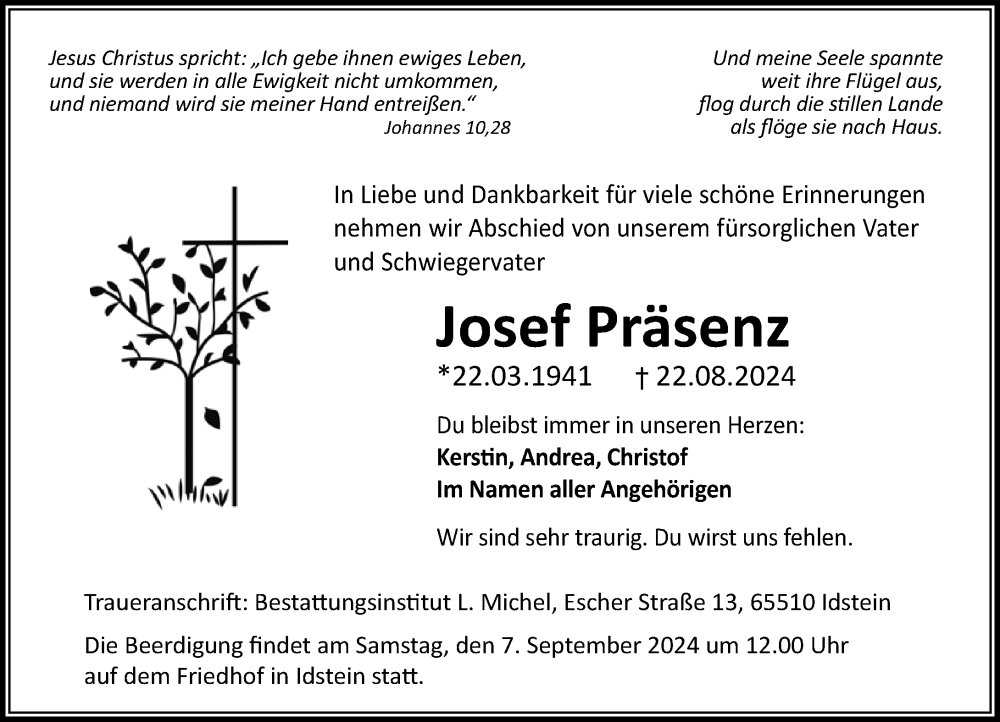 Jesus Christus spricht: „Ich gebe ihnen ewiges Leben, und sie werden in alle Ewigkeit nicht umkommen, und niemand wird sie meiner Hand entreißen.“
Johannes 10,28

Und meine Seele spannte weit ihre Flügel aus, flog durch die stillen Lande als flöge sie nach Haus.

In Liebe und Dankbarkeit für viele schöne Erinnerungen nehmen wir Abschied von unserem fürsorglichen Vater und Schwiegervater

Josef Präsenz

*22.03.1941 † 22.08.2024

Du bleibst immer in unseren Herzen:
Kerstin, Andrea, Christof
Im Namen aller Angehörigen

Wir sind sehr traurig. Du wirst uns fehlen.

Traueranschrift: Bestattungsinstitut L. Michel, Escher Straße 13, 65510 Idstein

Die Beerdigung findet am Samstag, den 7. September 2024 um 12.00 Uhr auf dem Friedhof in Idstein statt.